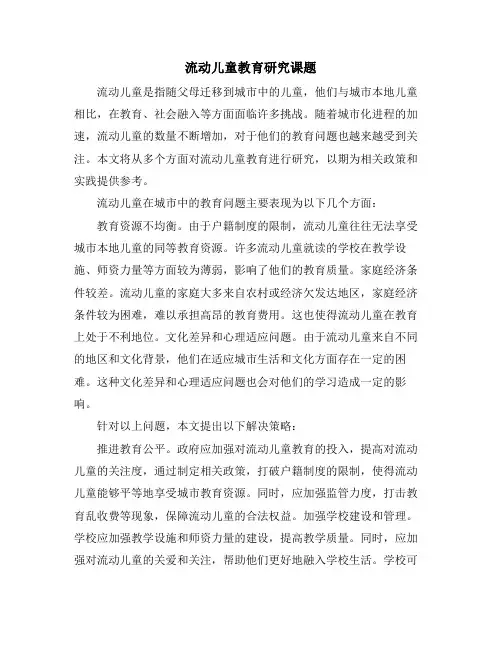 流动儿童教育研究课题

流动儿童是指随父母迁移到城市中的儿童，他们与城市本地儿童相比，在教育、社会融入等方面面临许多挑战。随着城市化进程的加速，流动儿童的数量不断增加，对于他们的教育问题也越来越受到关注。本文将从多个方面对流动儿童教育进行研究，以期为相关政策和实践提供参考。

流动儿童在城市中的教育问题主要表现为以下几个方面：

教育资源不均衡。由于户籍制度的限制，流动儿童往往无法享受城市本地儿童的同等教育资源。许多流动儿童就读的学校在教学设施、师资力量等方面较为薄弱，影响了他们的教育质量。家庭经济条件较差。流动儿童的家庭大多来自农村或经济欠发达地区，家庭经济条件较为困难，难以承担高昂的教育费用。这也使得流动儿童在教育上处于不利地位。文化差异和心理适应问题。由于流动儿童来自不同的地区和文化背景，他们在适应城市生活和文化方面存在一定的困难。这种文化差异和心理适应问题也会对他们的学习造成一定的影响。

针对以上问题，本文提出以下解决策略：

推进教育公平。政府应加强对流动儿童教育的投入，提高对流动儿童的关注度，通过制定相关政策，打破户籍制度的限制，使得流动儿童能够平等地享受城市教育资源。同时，应加强监管力度，打击教育乱收费等现象，保障流动儿童的合法权益。加强学校建设和管理。学校应加强教学设施和师资力量的建设，提高教学质量。同时，应加强对流动儿童的关爱和关注，帮助他们更好地融入学校生活。学校可